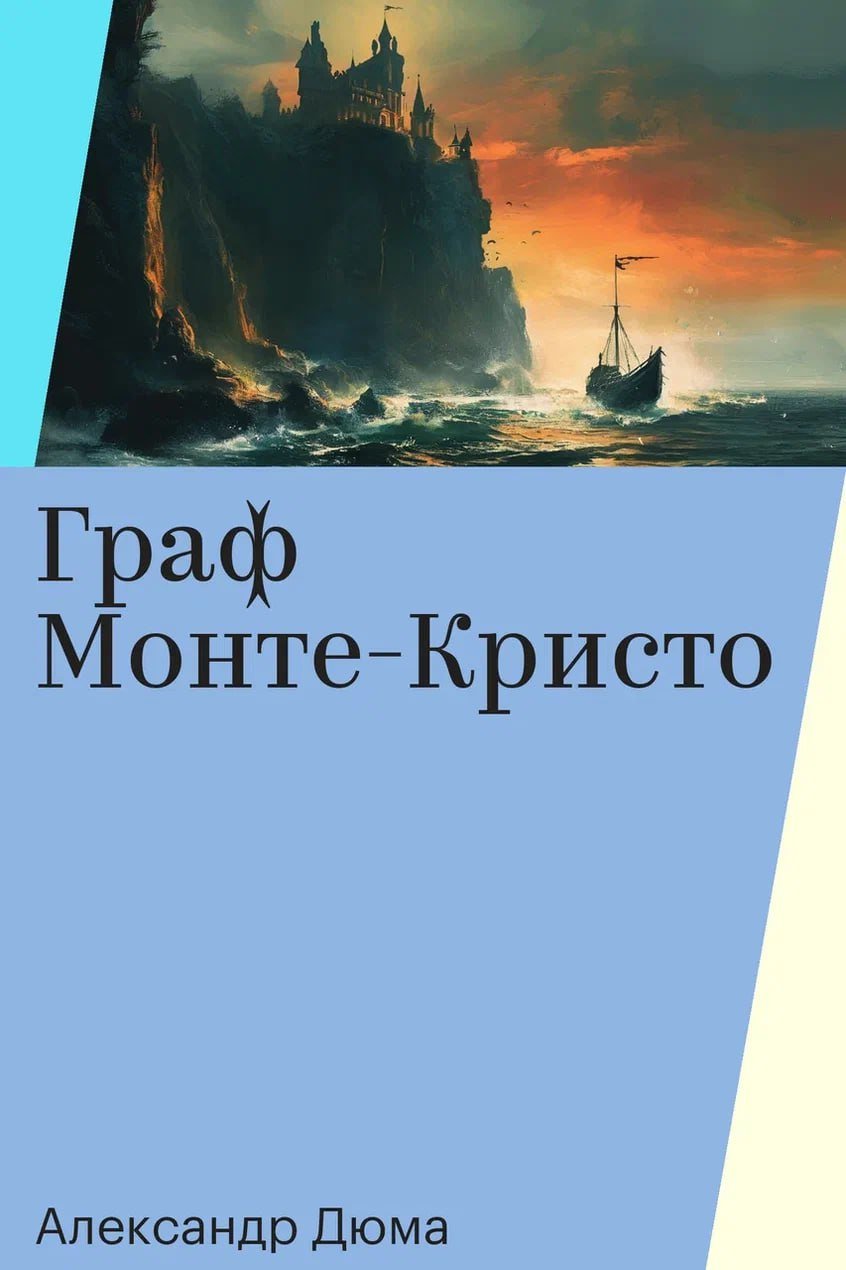 Граф
Монте-Кристо

Александр Дюма